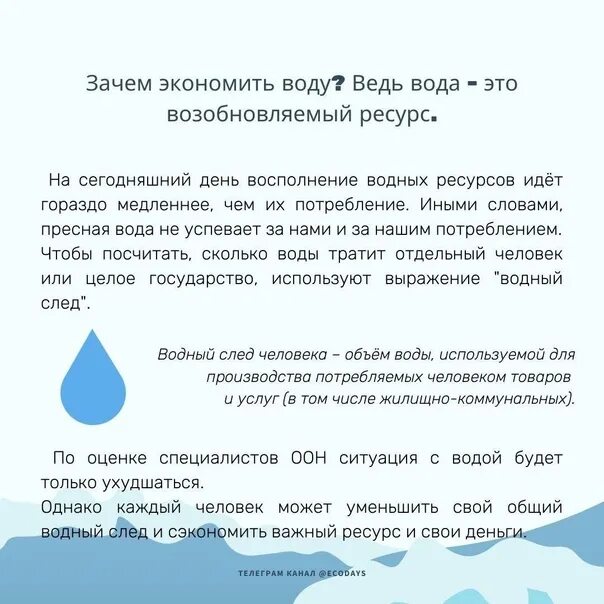 Зачем экономить воду? Ведь вода - это возобновляемый ресурс.

На сегодняшний день восполнение водных ресурсов идёт гораздо медленнее, чем их потребление. Иными словами, пресная вода не успевает за нами и за нашим потреблением. Чтобы посчитать, сколько воды тратит отдельный человек или целое государство, используют выражение "водный след".

Водный след человека – объём воды, используемой для производства потребляемых человеком товаров и услуг (в том числе жилищно-коммунальных).

По оценке специалистов ООН ситуация с водой будет только ухудшаться.
Однако каждый человек может уменьшить свой общий водный след и сэкономить важный ресурс и свои деньги.

ТЕЛЕГРАМ КАНАЛ @ECODAYS